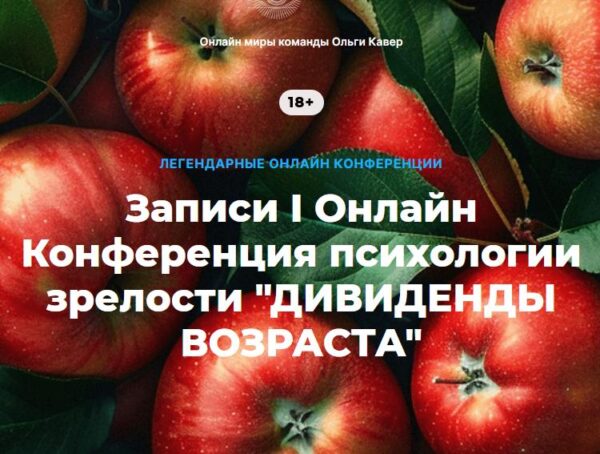 Онлайн миры команды Ольги Кавер

18+

ЛЕГЕНДАРНЫЕ ОНЛАЙН КОНФЕРЕНЦИИ

Записи I Онлайн Конференция психологии зрелости "ДИВИДЕНДЫ ВОЗРАСТА"